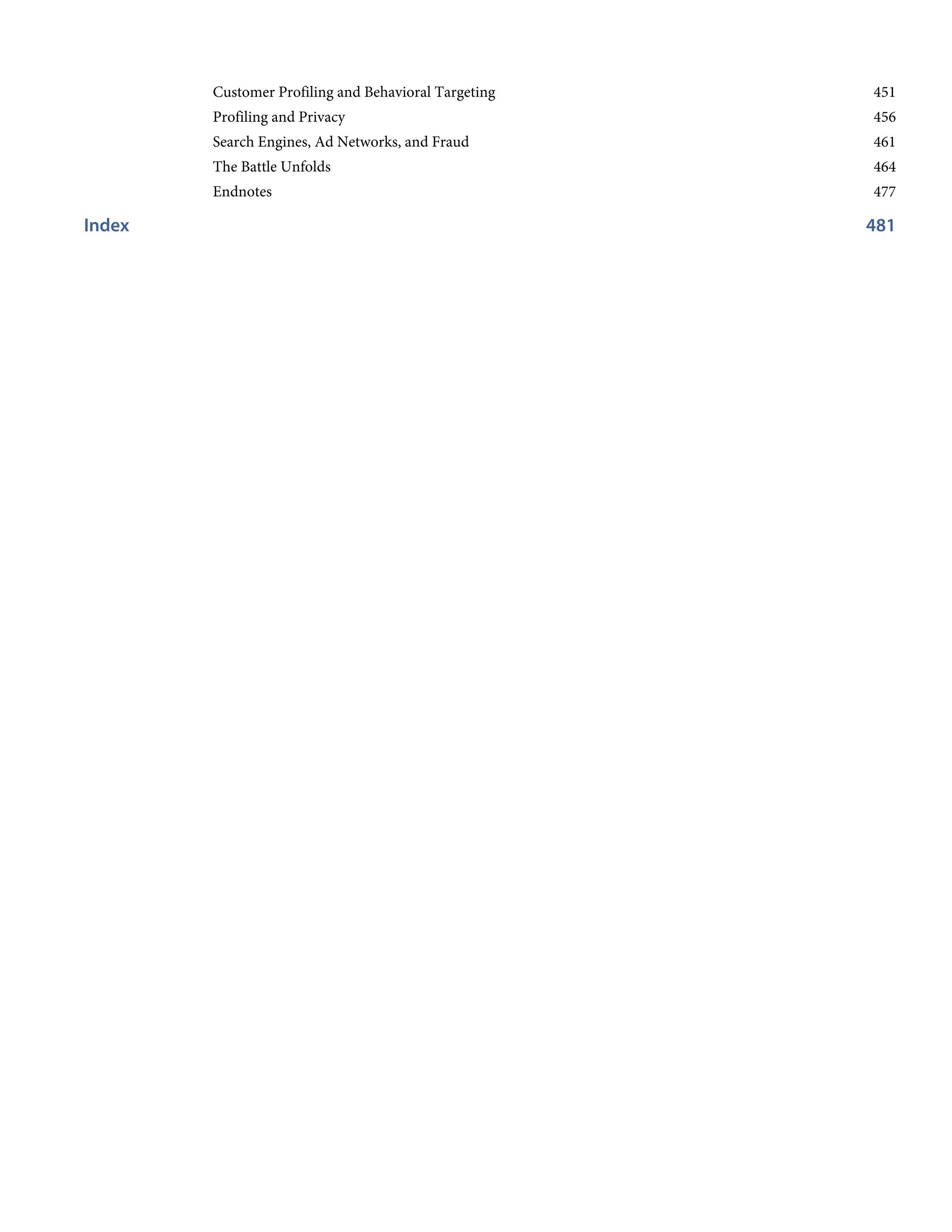 Customer Profiling and Behavioral Targeting 451
Profiling and Privacy 456
Search Engines, Ad Networks, and Fraud 461
The Battle Unfolds 464
Endnotes 477

Index 481